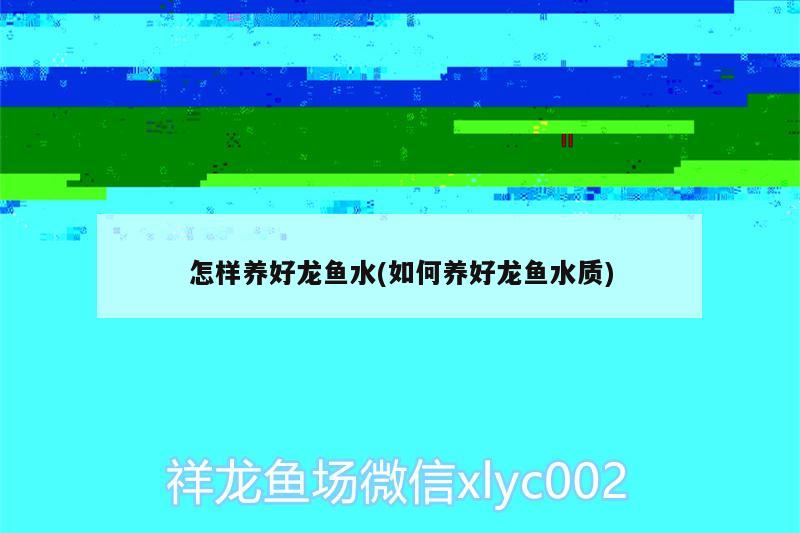 怎样养好龙鱼水(如何养好龙鱼水质)

祥龙鱼场微信xlyc002